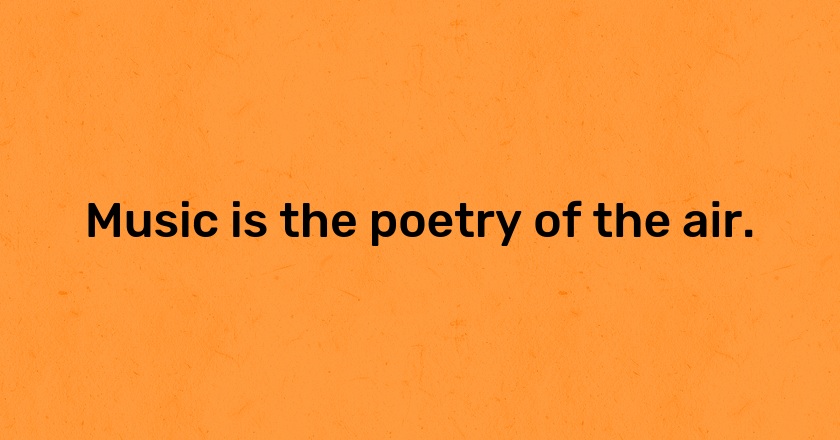 Music is the poetry of the air.